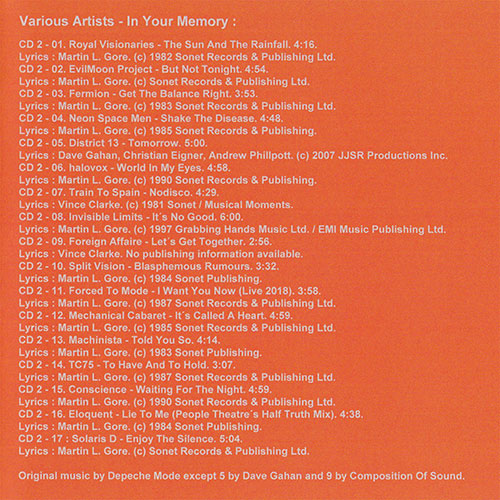 Various Artists - In Your Memory :

CD 2 - 01. Royal Visionaries - The Sun And The Rainfall. 4:16.
Lyrics : Martin L. Gore. (c) 1982 Sonet Records & Publishing Ltd.
CD 2 - 02. EvilMoon Project - But Not Tonight. 4:54.
Lyrics : Martin L. Gore. (c) Sonet Records & Publishing Ltd.
CD 2 - 03. Fermion - Get The Balance Right. 3:53.
Lyrics : Martin L. Gore. (c) 1983 Sonet Records & Publishing Ltd.
CD 2 - 04. Neon Space Men - Shake The Disease. 4:48.
Lyrics : Martin L. Gore. (c) 1985 Sonet Records & Publishing.
CD 2 - 05. District 13 - Tomorrow. 5:00.
Lyrics : Dave Gahan, Christian Eigner, Andrew Phillpott. (c) 2007 JJSR Productions Inc.
CD 2 - 06. halovox - World In My Eyes. 4:58.
Lyrics : Martin L. Gore. (c) 1990 Sonet Records & Publishing.
CD 2 - 07. Train To Spain - Nodisco. 4:29.
Lyrics : Vince Clarke. (c) 1981 Sonet / Musical Moments.
CD 2 - 08. Invisible Limits - It´s No Good. 6:00.
Lyrics : Martin L. Gore. (c) 1997 Grabbing Hands Music Ltd. / EMI Music Publishing Ltd.
CD 2 - 09. Foreign Affaire - Let´s Get Together. 2:56.
Lyrics : Vince Clarke. No publishing information available.
CD 2 - 10. Split Vision - Blasphemous Rumours. 3:32.
Lyrics : Martin L. Gore. (c) 1984 Sonet Publishing.
CD 2 - 11. Forced To Mode - I Want You Now (Live 2018). 3:58.
Lyrics : Martin L. Gore. (c) 1987 Sonet Records & Publishing Ltd.
CD 2 - 12. Mechanical Cabaret - It´s Called A Heart. 4:59.
Lyrics : Martin L. Gore. (c) 1985 Sonet Records & Publishing Ltd.
CD 2 - 13. Machinista - Told You So. 4:14.
Lyrics : Martin L. Gore. (c) 1983 Sonet Publishing.
CD 2 - 14. TC75 - To Have And To Hold. 3:07.
Lyrics : Martin L. Gore. (c) 1987 Sonet Records & Publishing Ltd.
CD 2 - 15. Conscience - Waiting For The Night. 4:59.
Lyrics : Martin L. Gore. (c) 1990 Sonet Records & Publishing Ltd.
CD 2 - 16. Eloquent - Lie To Me (People Theatre´s Half Truth Mix). 4:38.
Lyrics : Martin L. Gore. (c) 1984 Sonet Publishing.
CD 2 - 17 : Solaris D - Enjoy The Silence. 5:04.
Lyrics : Martin L. Gore. (c) Sonet Records & Publishing Ltd.

Original music by Depeche Mode except 5 by Dave Gahan and 9 by Composition Of Sound.